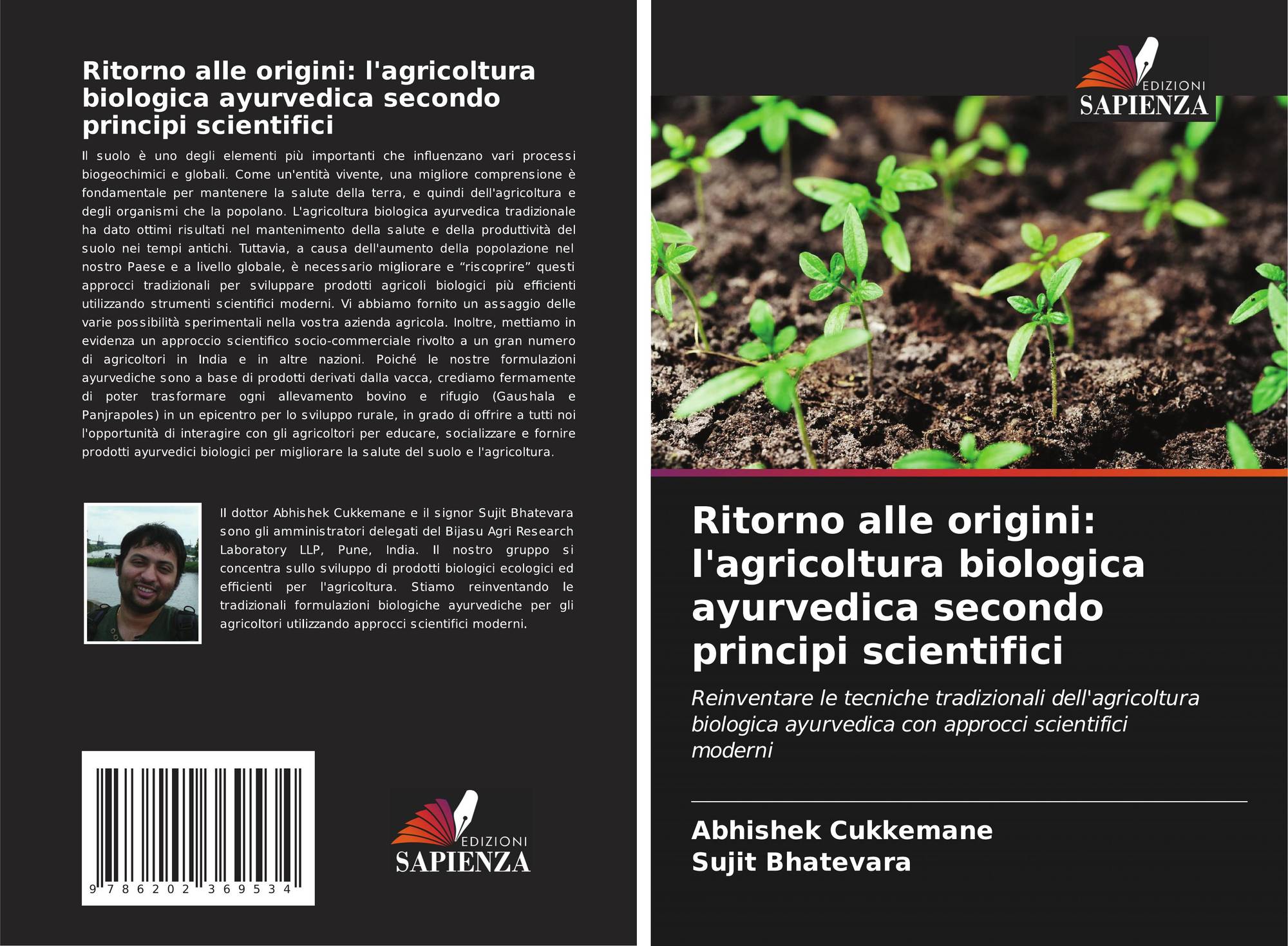 Ritorno alle origini: l'agricoltura biologica ayurvedica secondo principi scientifici

Il suolo è uno degli elementi più importanti che influenzano vari processi biogeochimici e globali. Come un'entità vivente, una migliore comprensione è fondamentale per mantenere la salute della terra, e quindi dell'agricoltura e degli organismi che la popolano. L'agricoltura biologica ayurvedica tradizionale ha dato ottimi risultati nel mantenimento della salute e della produttività del suolo nei tempi antichi. Tuttavia, a causa dell'aumento della popolazione nel nostro Paese e a livello globale, è necessario migliorare e "riscoprire" questi approcci tradizionali per sviluppare prodotti agricoli biologici più efficienti utilizzando strumenti scientifici moderni. Vi abbiamo fornito un assaggio delle varie possibilità sperimentali nella vostra azienda agricola. Inoltre, mettiamo in evidenza un approccio scientifico socio-commerciale rivolto a un gran numero di agricoltori in India e in altre nazioni. Poiché le nostre formulazioni ayurvediche sono a base di prodotti derivati dalla vacca, crediamo fermamente di poter trasformare ogni allevamento bovino e rifugio (Gaushala e Panjrapoles) in un epicentro per lo sviluppo rurale, in grado di offrire a tutti noi l'opportunità di interagire con gli agricoltori per educare, socializzare e fornire prodotti ayurvedici biologici per migliorare la salute del suolo e l'agricoltura.

Il dottor Abhishek Cukkemane e il signor Sujit Bhatevara sono gli amministratori delegati del Bijasu Agri Research Laboratory LLP, Pune, India. Il nostro gruppo si concentra sullo sviluppo di prodotti biologici ecologici ed efficienti per l'agricoltura. Stiamo reinventando le tradizionali formulazioni biologiche ayurvediche per gli agricoltori utilizzando approcci scientifici moderni.

9 786202 369534

EDIZIONI
SAPIENZA

EDIZIONI
SAPIENZA

Ritorno alle origini: l'agricoltura biologica ayurvedica secondo principi scientifici

Reinventare le tecniche tradizionali dell'agricoltura biologica ayurvedica con approcci scientifici moderni

Abhishek Cukkemane
Sujit Bhatevara